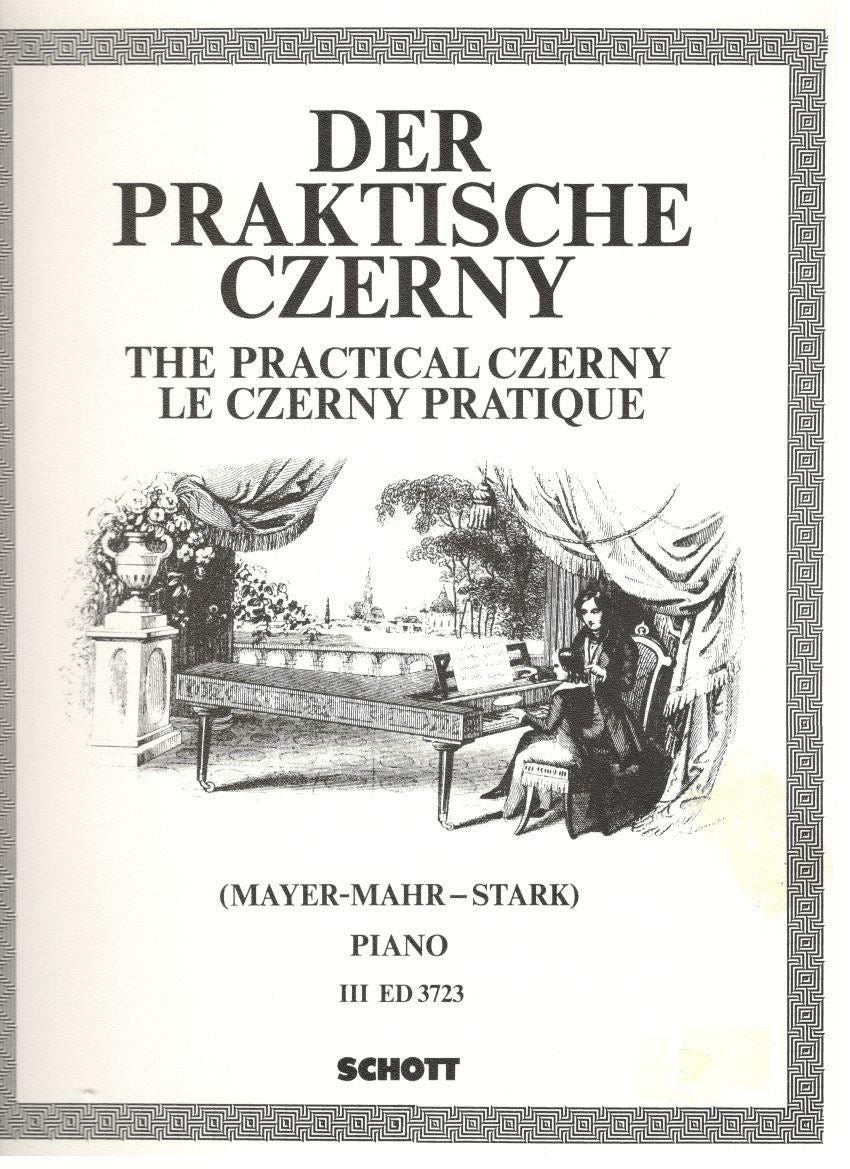 DER PRAKTISCHE CZERNY
THE PRACTICAL CZERNY
LE CZERNY PRATIQUE

(MAYER-MAHR – STARK)
PIANO
III ED 3723

SCHOTT